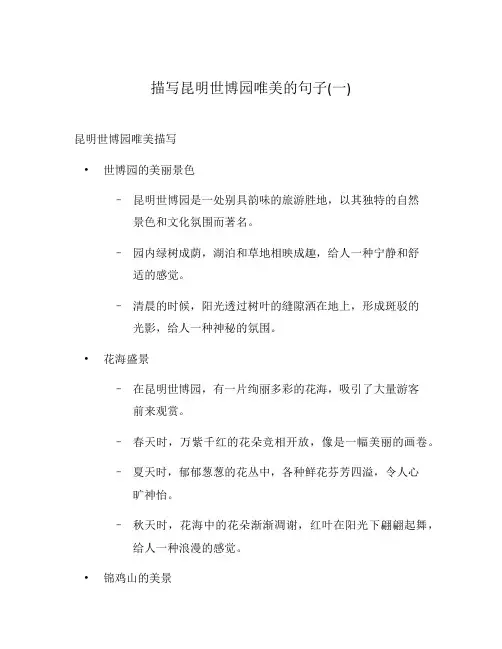 描写昆明世博园唯美的句子(一)

昆明世博园唯美描写

• 世博园的美丽景色

– 昆明世博园是一处别具韵味的旅游胜地，以其独特的自然景色和文化氛围而著名。

– 园内绿树成荫，湖泊和草地相映成趣，给人一种宁静和舒适的感觉。

– 清晨的时候，阳光透过树叶的缝隙洒在地上，形成斑驳的光影，给人一种神秘的氛围。

• 花海盛景

– 在昆明世博园，有一片绚丽多彩的花海，吸引了大量游客前来观赏。

– 春天时，万紫千红的花朵竞相开放，像是一幅美丽的画卷。

– 夏天时，郁郁葱葱的花丛中，各种鲜花芬芳四溢，令人心旷神怡。

– 秋天时，花海中的花朵渐渐凋谢，红叶在阳光下翩翩起舞，给人一种浪漫的感觉。

• 锦鸡山的美景